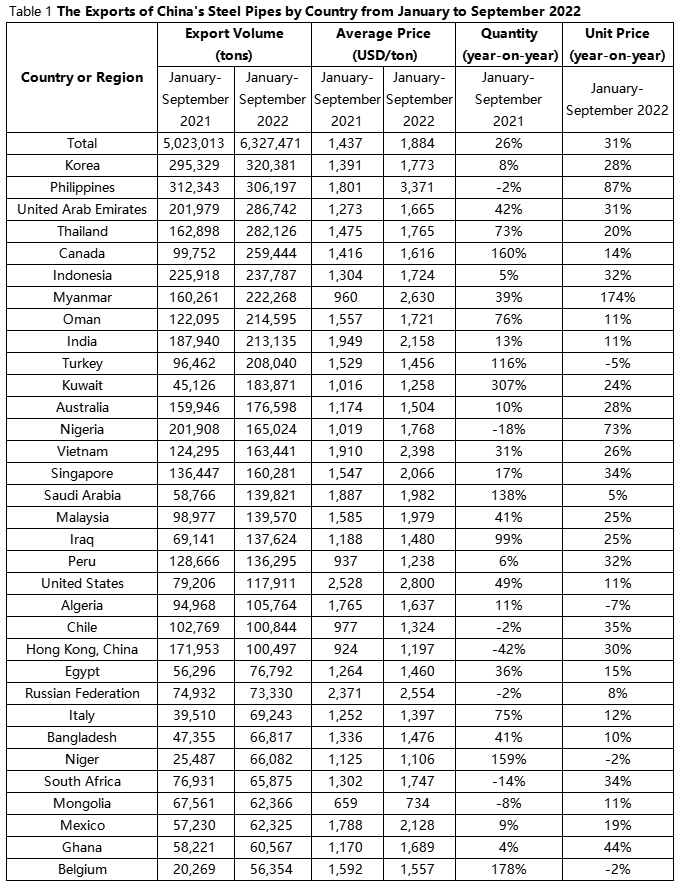 Table 1 **The Exports of China's Steel Pipes by Country from January to September 2022**

| Country or Region | Export Volume (tons) January-September 2021 | Export Volume (tons) January-September 2022 | Average Price (USD/ton) January-September 2021 | Average Price (USD/ton) January-September 2022 | Quantity (year-on-year) January-September 2021 | Unit Price (year-on-year) January-September 2022 |
|---|---|---|---|---|---|---|
| Total | 5,023,013 | 6,327,471 | 1,437 | 1,884 | 26% | 31% |
| Korea | 295,329 | 320,381 | 1,391 | 1,773 | 8% | 28% |
| Philippines | 312,343 | 306,197 | 1,801 | 3,371 | -2% | 87% |
| United Arab Emirates | 201,979 | 286,742 | 1,273 | 1,665 | 42% | 31% |
| Thailand | 162,898 | 282,126 | 1,475 | 1,765 | 73% | 20% |
| Canada | 99,752 | 259,444 | 1,416 | 1,616 | 160% | 14% |
| Indonesia | 225,918 | 237,787 | 1,304 | 1,724 | 5% | 32% |
| Myanmar | 160,261 | 222,268 | 960 | 2,630 | 39% | 174% |
| Oman | 122,095 | 214,595 | 1,557 | 1,721 | 76% | 11% |
| India | 187,940 | 213,135 | 1,949 | 2,158 | 13% | 11% |
| Turkey | 96,462 | 208,040 | 1,529 | 1,456 | 116% | -5% |
| Kuwait | 45,126 | 183,871 | 1,016 | 1,258 | 307% | 24% |
| Australia | 159,946 | 176,598 | 1,174 | 1,504 | 10% | 28% |
| Nigeria | 201,908 | 165,024 | 1,019 | 1,768 | -18% | 73% |
| Vietnam | 124,295 | 163,441 | 1,910 | 2,398 | 31% | 26% |
| Singapore | 136,447 | 160,281 | 1,547 | 2,066 | 17% | 34% |
| Saudi Arabia | 58,766 | 139,821 | 1,887 | 1,982 | 138% | 5% |
| Malaysia | 98,977 | 139,570 | 1,585 | 1,979 | 41% | 25% |
| Iraq | 69,141 | 137,624 | 1,188 | 1,480 | 99% | 25% |
| Peru | 128,666 | 136,295 | 937 | 1,238 | 6% | 32% |
| United States | 79,206 | 117,911 | 2,528 | 2,800 | 49% | 11% |
| Algeria | 94,968 | 105,764 | 1,765 | 1,637 | 11% | -7% |
| Chile | 102,769 | 100,844 | 977 | 1,324 | -2% | 35% |
| Hong Kong, China | 171,953 | 100,497 | 924 | 1,197 | -42% | 30% |
| Egypt | 56,296 | 76,792 | 1,264 | 1,460 | 36% | 15% |
| Russian Federation | 74,932 | 73,330 | 2,371 | 2,554 | -2% | 8% |
| Italy | 39,510 | 69,243 | 1,252 | 1,397 | 75% | 12% |
| Bangladesh | 47,355 | 66,817 | 1,336 | 1,476 | 41% | 10% |
| Niger | 25,487 | 66,082 | 1,125 | 1,106 | 159% | -2% |
| South Africa | 76,931 | 65,875 | 1,302 | 1,747 | -14% | 34% |
| Mongolia | 67,561 | 62,366 | 659 | 734 | -8% | 11% |
| Mexico | 57,230 | 62,325 | 1,788 | 2,128 | 9% | 19% |
| Ghana | 58,221 | 60,567 | 1,170 | 1,689 | 4% | 44% |
| Belgium | 20,269 | 56,354 | 1,592 | 1,557 | 178% | -2% |